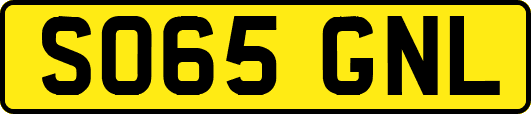 SO65 GNL